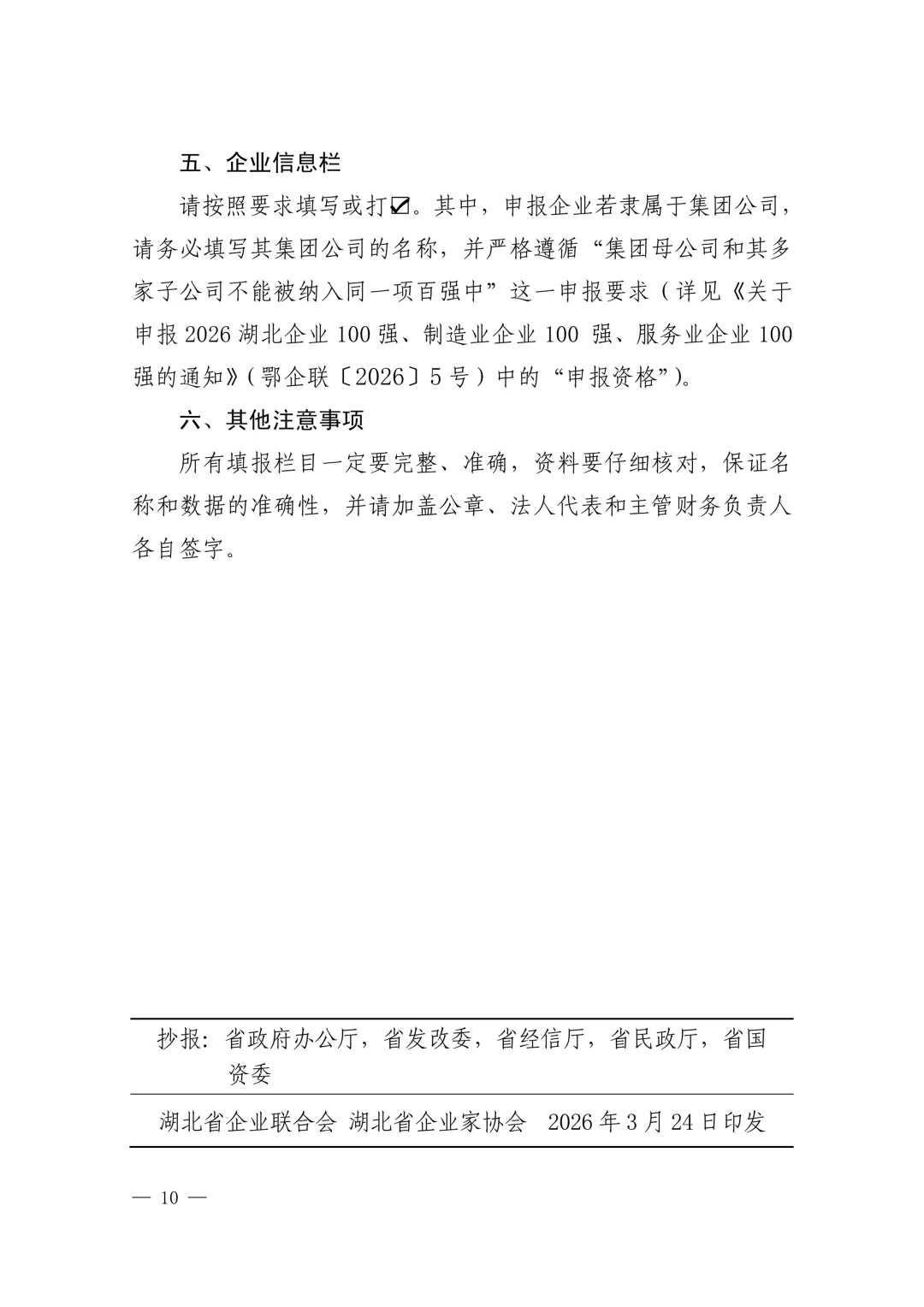 五、企业信息栏

请按照要求填写或打☑。其中，申报企业若隶属于集团公司，请务必填写其集团公司的名称，并严格遵循“集团母公司和其多家子公司不能被纳入同一项百强中”这一申报要求（详见《关于申报 2026 湖北企业 100 强、制造业企业 100 强、服务业企业 100 强的通知》（鄂企联〔2026〕5 号）中的“申报资格”)。

六、其他注意事项

所有填报栏目一定要完整、准确，资料要仔细核对，保证名称和数据的准确性，并请加盖公章、法人代表和主管财务负责人各自签字。

抄报：省政府办公厅，省发改委，省经信厅，省民政厅，省国资委

湖北省企业联合会 湖北省企业家协会 2026 年 3 月 24 日印发

— 10 —